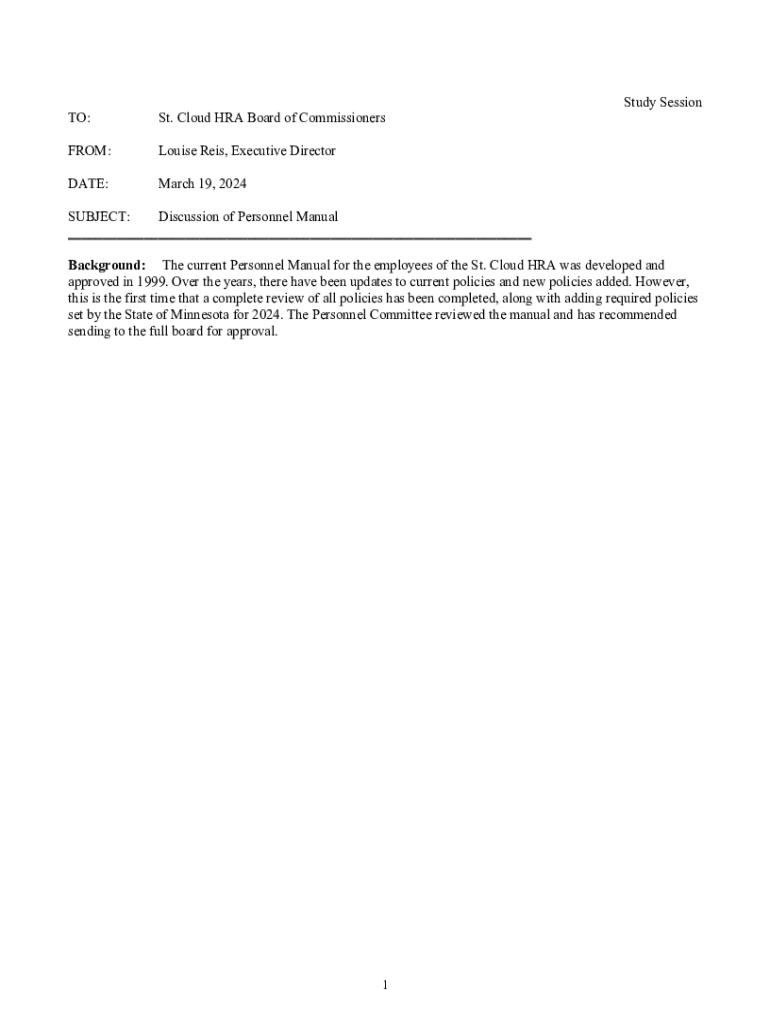 Study Session

TO: St. Cloud HRA Board of Commissioners

FROM: Louise Reis, Executive Director

DATE: March 19, 2024

SUBJECT: Discussion of Personnel Manual

Background: The current Personnel Manual for the employees of the St. Cloud HRA was developed and approved in 1999. Over the years, there have been updates to current policies and new policies added. However, this is the first time that a complete review of all policies has been completed, along with adding required policies set by the State of Minnesota for 2024. The Personnel Committee reviewed the manual and has recommended sending to the full board for approval.

1